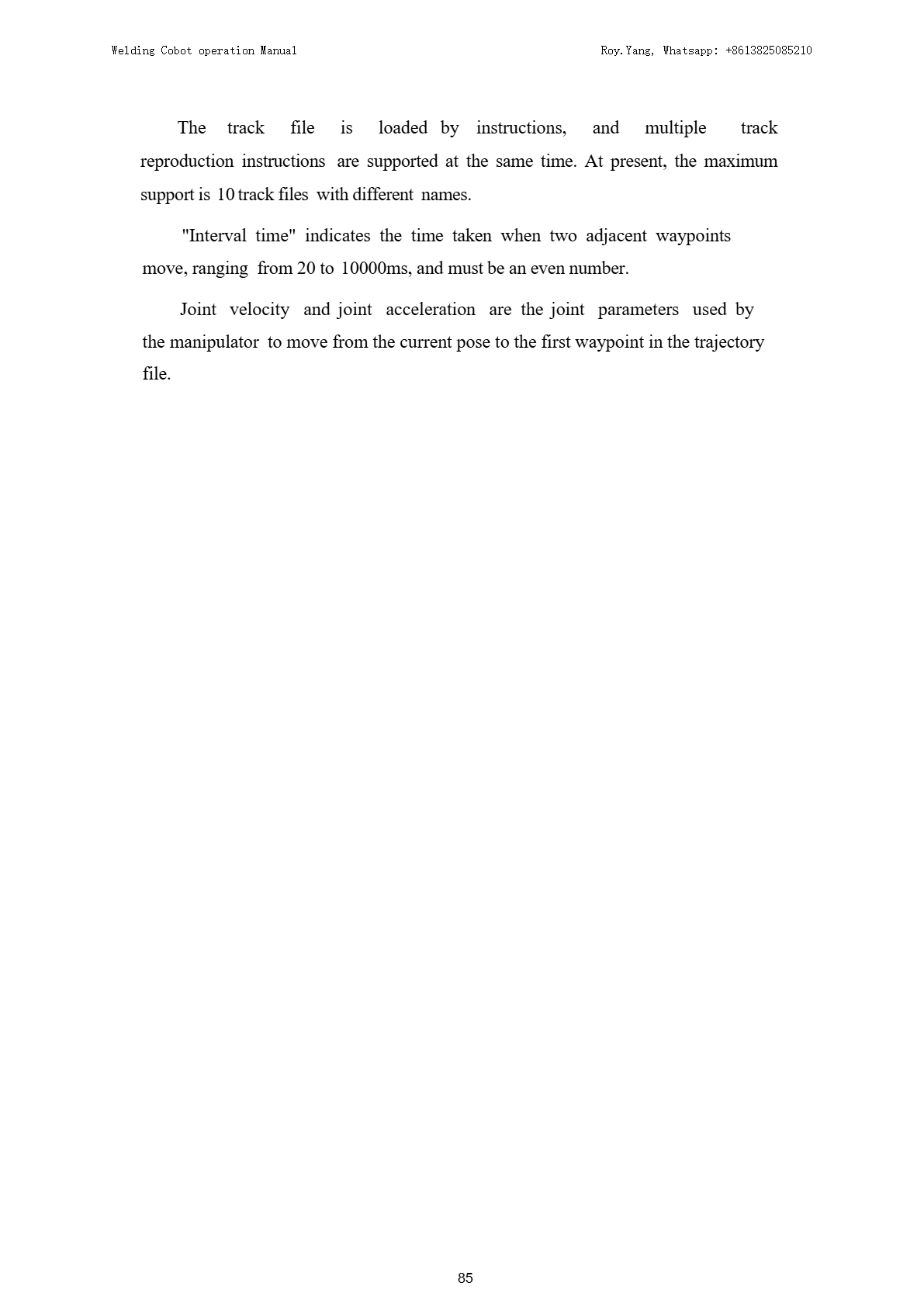 Welding Cobot operation Manual Roy.Yang, Whatsapp: +8613825085210

The track file is loaded by instructions, and multiple track reproduction instructions are supported at the same time. At present, the maximum support is 10 track files with different names.

"Interval time" indicates the time taken when two adjacent waypoints move, ranging from 20 to 10000ms, and must be an even number.

Joint velocity and joint acceleration are the joint parameters used by the manipulator to move from the current pose to the first waypoint in the trajectory file.

85